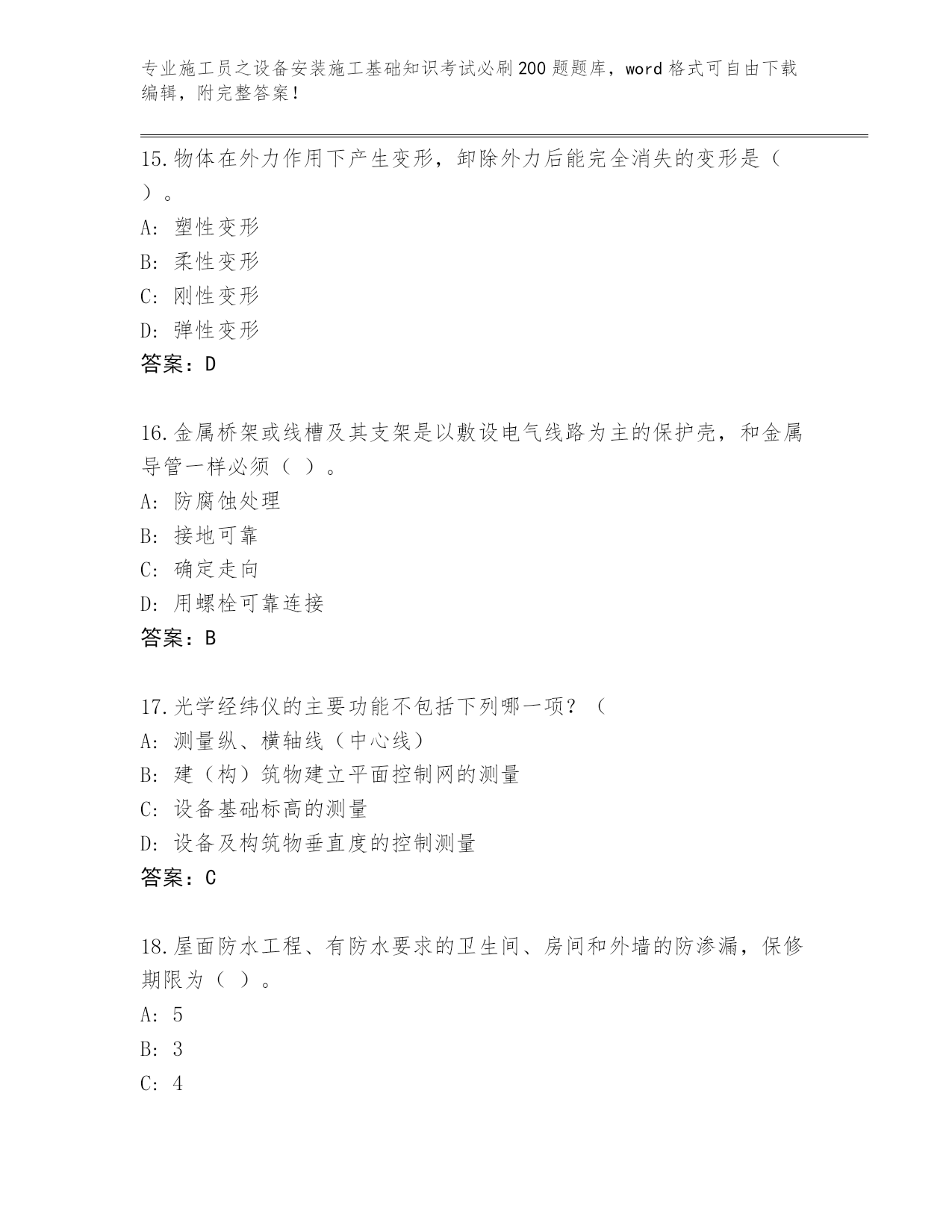 专业施工员之设备安装施工基础知识考试必刷200题题库，word格式可自由下载编辑，附完整答案！

15.物体在外力作用下产生变形，卸除外力后能完全消失的变形是（ ）。
A: 塑性变形
B: 柔性变形
C: 刚性变形
D: 弹性变形
答案：D

16.金属桥架或线槽及其支架是以敷设电气线路为主的保护壳，和金属导管一样必须（ ）。
A: 防腐蚀处理
B: 接地可靠
C: 确定走向
D: 用螺栓可靠连接
答案：B

17.光学经纬仪的主要功能不包括下列哪一项？（
A: 测量纵、横轴线（中心线）
B: 建（构）筑物建立平面控制网的测量
C: 设备基础标高的测量
D: 设备及构筑物垂直度的控制测量
答案：C

18.屋面防水工程、有防水要求的卫生间、房间和外墙的防渗漏，保修期限为（ ）。
A: 5
B: 3
C: 4